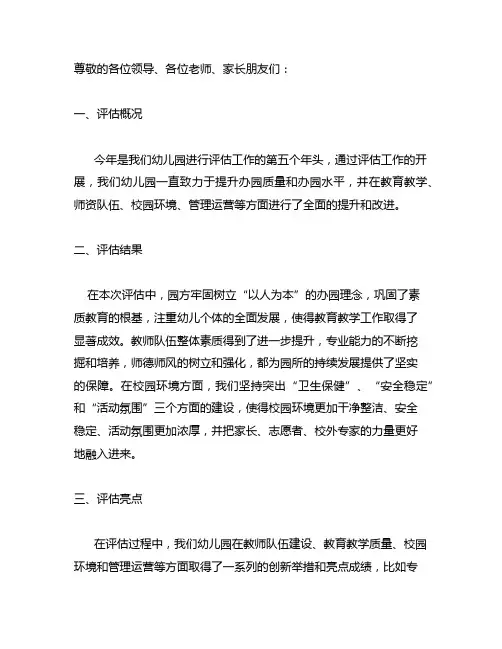 尊敬的各位领导、各位老师、家长朋友们：

一、评估概况

今年是我们幼儿园进行评估工作的第五个年头，通过评估工作的开展，我们幼儿园一直致力于提升办园质量和办园水平，并在教育教学、师资队伍、校园环境、管理运营等方面进行了全面的提升和改进。

二、评估结果

在本次评估中，园方牢固树立“以人为本”的办园理念，巩固了素质教育的根基，注重幼儿个体的全面发展，使得教育教学工作取得了显著成效。教师队伍整体素质得到了进一步提升，专业能力的不断挖掘和培养，师德师风的树立和强化，都为园所的持续发展提供了坚实的保障。在校园环境方面，我们坚持突出“卫生保健”、“安全稳定”和“活动氛围”三个方面的建设，使得校园环境更加干净整洁、安全稳定、活动氛围更加浓厚，并把家长、志愿者、校外专家的力量更好地融入进来。

三、评估亮点

在评估过程中，我们幼儿园在教师队伍建设、教育教学质量、校园环境和管理运营等方面取得了一系列的创新举措和亮点成绩，比如专